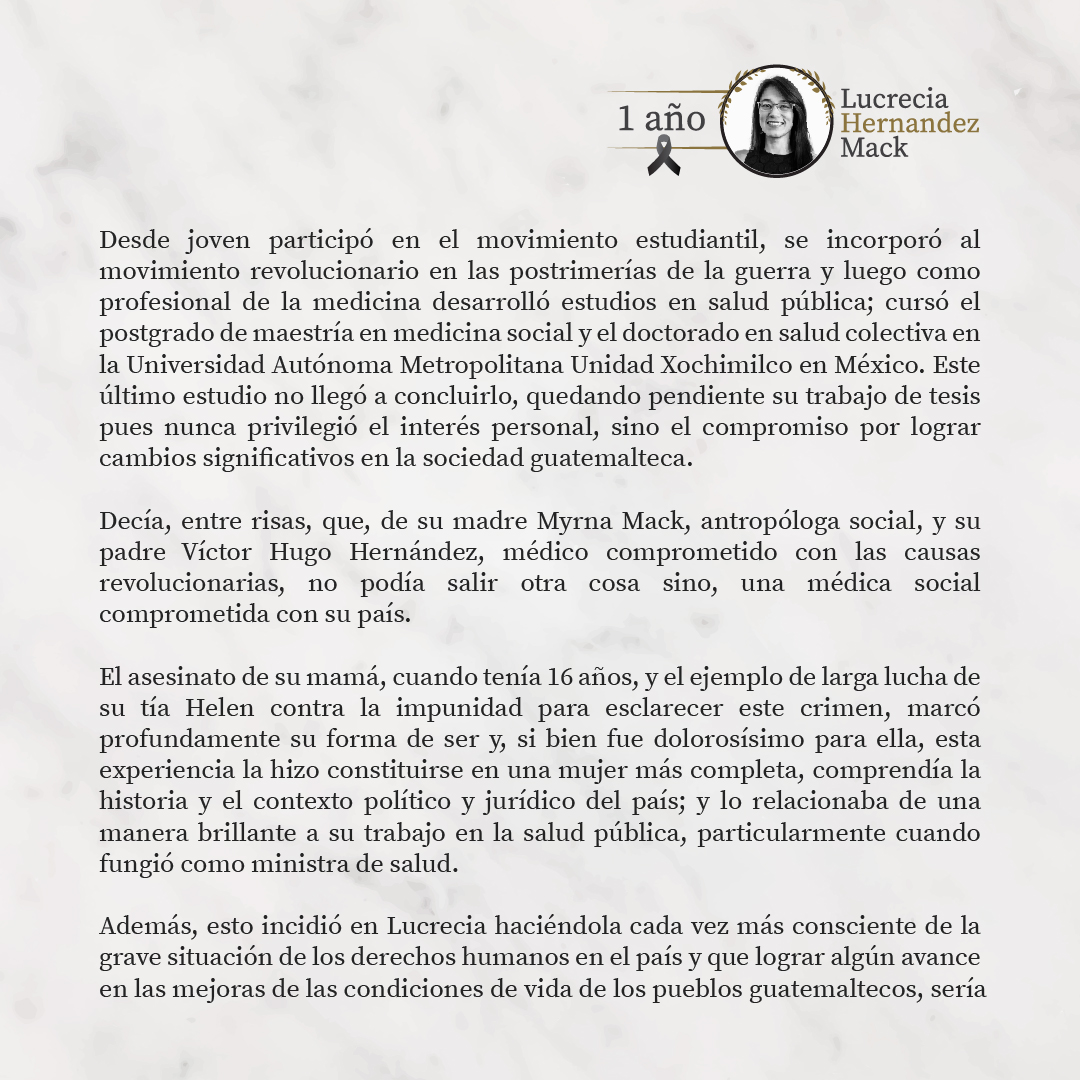 1 año

Lucrecia Hernandez Mack

Desde joven participó en el movimiento estudiantil, se incorporó al movimiento revolucionario en las postrimerías de la guerra y luego como profesional de la medicina desarrolló estudios en salud pública; cursó el postgrado de maestría en medicina social y el doctorado en salud colectiva en la Universidad Autónoma Metropolitana Unidad Xochimilco en México. Este último estudio no llegó a concluirlo, quedando pendiente su trabajo de tesis pues nunca privilegió el interés personal, sino el compromiso por lograr cambios significativos en la sociedad guatemalteca.

Decía, entre risas, que, de su madre Myrna Mack, antropóloga social, y su padre Víctor Hugo Hernández, médico comprometido con las causas revolucionarias, no podía salir otra cosa sino, una médica social comprometida con su país.

El asesinato de su mamá, cuando tenía 16 años, y el ejemplo de larga lucha de su tía Helen contra la impunidad para esclarecer este crimen, marcó profundamente su forma de ser y, si bien fue dolorosísimo para ella, esta experiencia la hizo constituirse en una mujer más completa, comprendía la historia y el contexto político y jurídico del país; y lo relacionaba de una manera brillante a su trabajo en la salud pública, particularmente cuando fungió como ministra de salud.

Además, esto incidió en Lucrecia haciéndola cada vez más consciente de la grave situación de los derechos humanos en el país y que lograr algún avance en las mejoras de las condiciones de vida de los pueblos guatemaltecos, sería